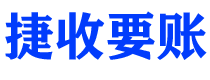 捷收要账